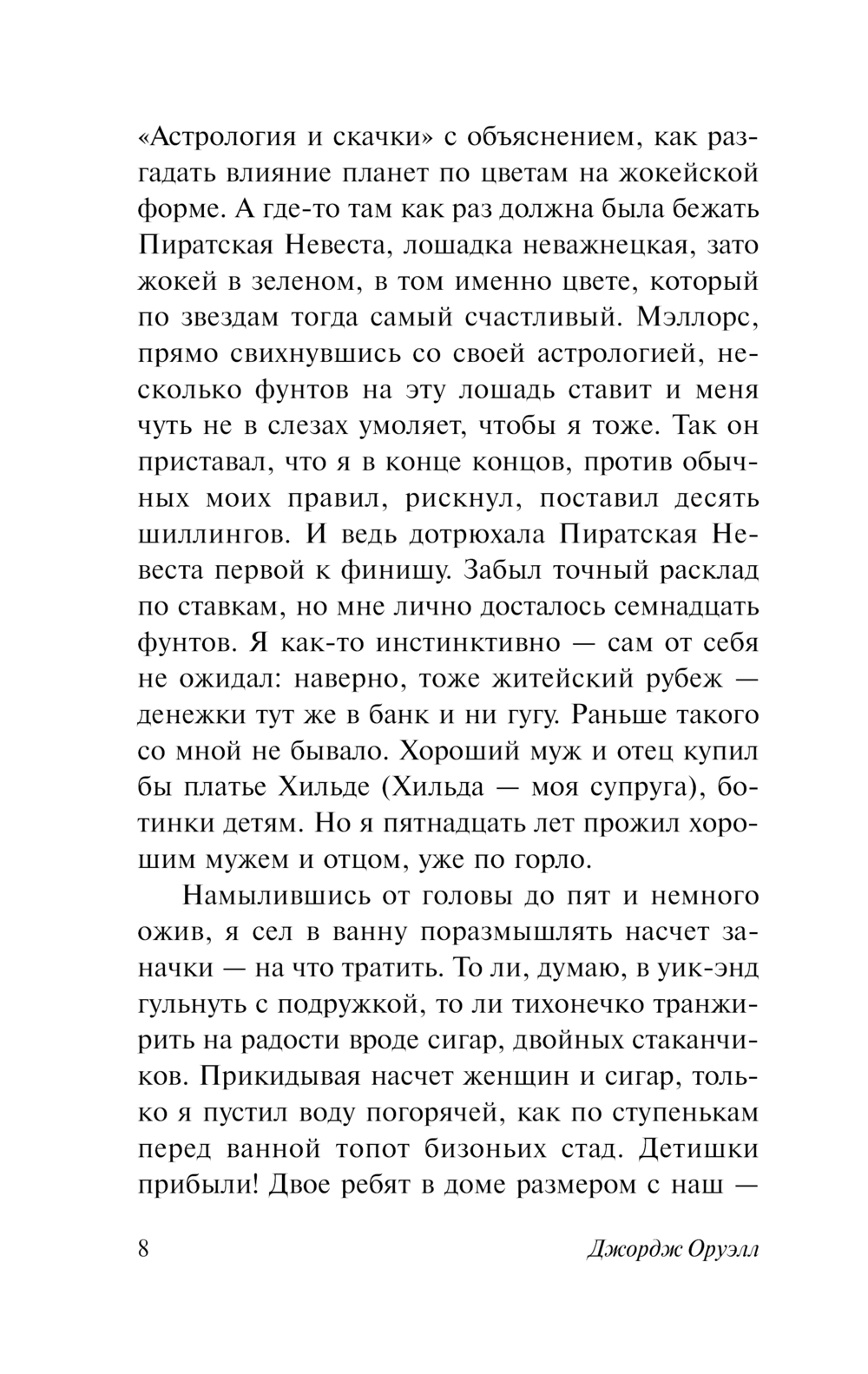 «Астрология и скачки» с объяснением, как разгадать влияние планет по цветам на жокейской форме. А где-то там как раз должна была бежать Пиратская Невеста, лошадка неважнецкая, зато жокей в зеленом, в том именно цвете, который по звездам тогда самый счастливый. Мэллорс, прямо свихнувшись со своей астрологией, несколько фунтов на эту лошадь ставит и меня чуть не в слезах умоляет, чтобы я тоже. Так он приставал, что я в конце концов, против обычных моих правил, рискнул, поставил десять шиллингов. И ведь дотрюхала Пиратская Невеста первой к финишу. Забыл точный расклад по ставкам, но мне лично досталось семнадцать фунтов. Я как-то инстинктивно — сам от себя не ожидал: наверно, тоже житейский рубеж — денежки тут же в банк и ни гугу. Раньше такого со мной не бывало. Хороший муж и отец купил бы платье Хильде (Хильда — моя супруга), ботинки детям. Но я пятнадцать лет прожил хорошим мужем и отцом, уже по горло.

Намылившись от головы до пят и немного ожив, я сел в ванну поразмышлять насчет заначки — на что тратить. То ли, думаю, в уик-энд гульнуть с подружкой, то ли тихонечко транжирить на радости вроде сигар, двойных стаканчиков. Прикидывая насчет женщин и сигар, только я пустил воду погорячей, как по ступенькам перед ванной топот бизоньих стад. Детишки прибыли! Двое ребят в доме размером с наш —

8

Джордж Оруэлл